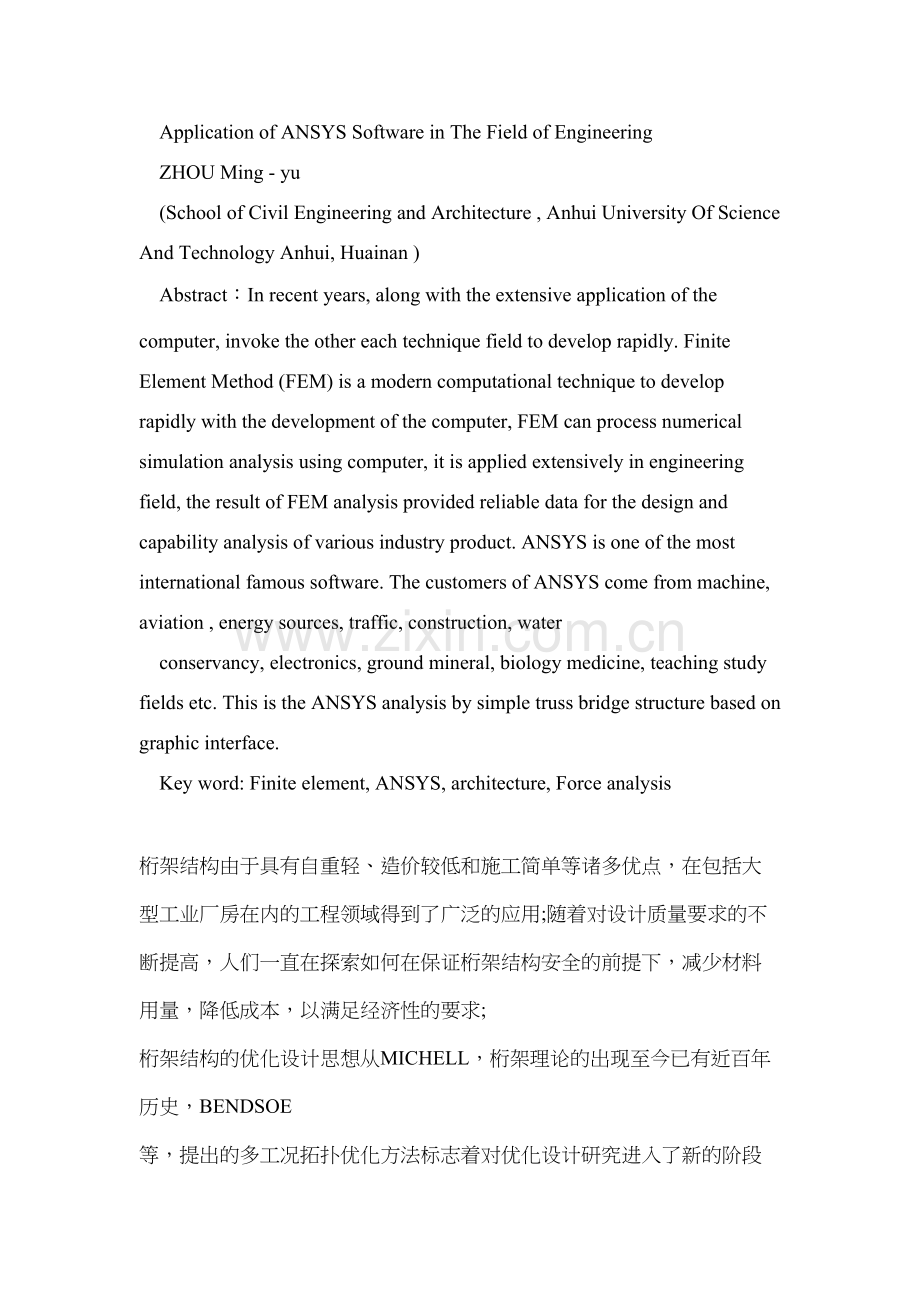 Application of ANSYS Software in The Field of Engineering

ZHOU Ming - yu

(School of Civil Engineering and Architecture , Anhui University Of Science And Technology Anhui, Huainan )

Abstract：In recent years, along with the extensive application of the computer, invoke the other each technique field to develop rapidly. Finite Element Method (FEM) is a modern computational technique to develop rapidly with the development of the computer, FEM can process numerical simulation analysis using computer, it is applied extensively in engineering field, the result of FEM analysis provided reliable data for the design and capability analysis of various industry product. ANSYS is one of the most international famous software. The customers of ANSYS come from machine, aviation , energy sources, traffic, construction, water

conservancy, electronics, ground mineral, biology medicine, teaching study fields etc. This is the ANSYS analysis by simple truss bridge structure based on graphic interface.

Key word: Finite element, ANSYS, architecture, Force analysis

桁架结构由于具有自重轻、造价较低和施工简单等诸多优点，在包括大型工业厂房在内的工程领域得到了广泛的应用;随着对设计质量要求的不断提高，人们一直在探索如何在保证桁架结构安全的前提下，减少材料用量，降低成本，以满足经济性的要求;

桁架结构的优化设计思想从MICHELL，桁架理论的出现至今已有近百年历史，BENDSOE

等，提出的多工况拓扑优化方法标志着对优化设计研究进入了新的阶段

www.zixin.com.cn